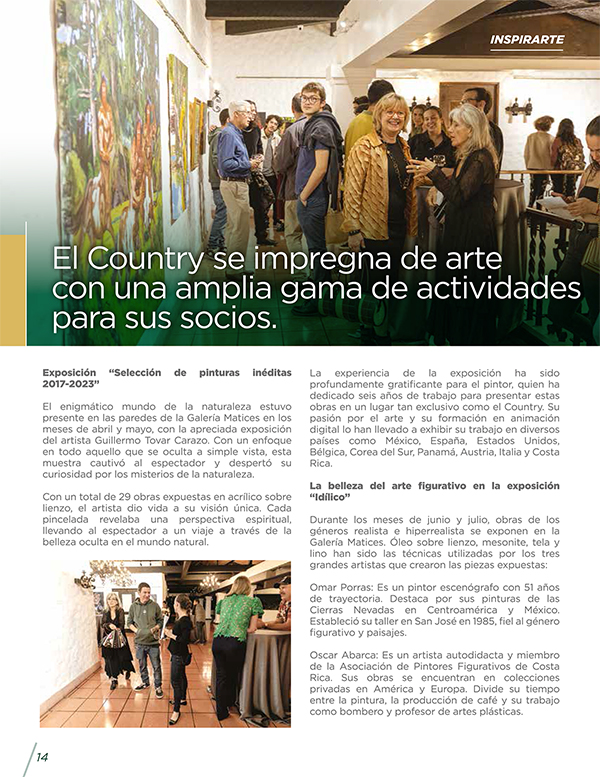 INSPIRARTE

El Country se impregna de arte con una amplia gama de actividades para sus socios.

Exposición "Selección de pinturas inéditas 2017-2023"

El enigmático mundo de la naturaleza estuvo presente en las paredes de la Galería Matices en los meses de abril y mayo, con la apreciada exposición del artista Guillermo Tovar Carazo. Con un enfoque en todo aquello que se oculta a simple vista, esta muestra cautivó al espectador y despertó su curiosidad por los misterios de la naturaleza.

Con un total de 29 obras expuestas en acrílico sobre lienzo, el artista dio vida a su visión única. Cada pincelada revelaba una perspectiva espiritual, llevando al espectador a un viaje a través de la belleza oculta en el mundo natural.

La experiencia de la exposición ha sido profundamente gratificante para el pintor, quien ha dedicado seis años de trabajo para presentar estas obras en un lugar tan exclusivo como el Country. Su pasión por el arte y su formación en animación digital lo han llevado a exhibir su trabajo en diversos países como México, España, Estados Unidos, Bélgica, Corea del Sur, Panamá, Austria, Italia y Costa Rica.

La belleza del arte figurativo en la exposición "Idílico"

Durante los meses de junio y julio, obras de los géneros realista e hiperrealista se exponen en la Galería Matices. Óleo sobre lienzo, mesonite, tela y lino han sido las técnicas utilizadas por los tres grandes artistas que crearon las piezas expuestas:

Omar Porras: Es un pintor escenógrafo con 51 años de trayectoria. Destaca por sus pinturas de las Cierras Nevadas en Centroamérica y México. Estableció su taller en San José en 1985, fiel al género figurativo y paisajes.

Oscar Abarca: Es un artista autodidacta y miembro de la Asociación de Pintores Figurativos de Costa Rica. Sus obras se encuentran en colecciones privadas en América y Europa. Divide su tiempo entre la pintura, la producción de café y su trabajo como bombero y profesor de artes plásticas.

14